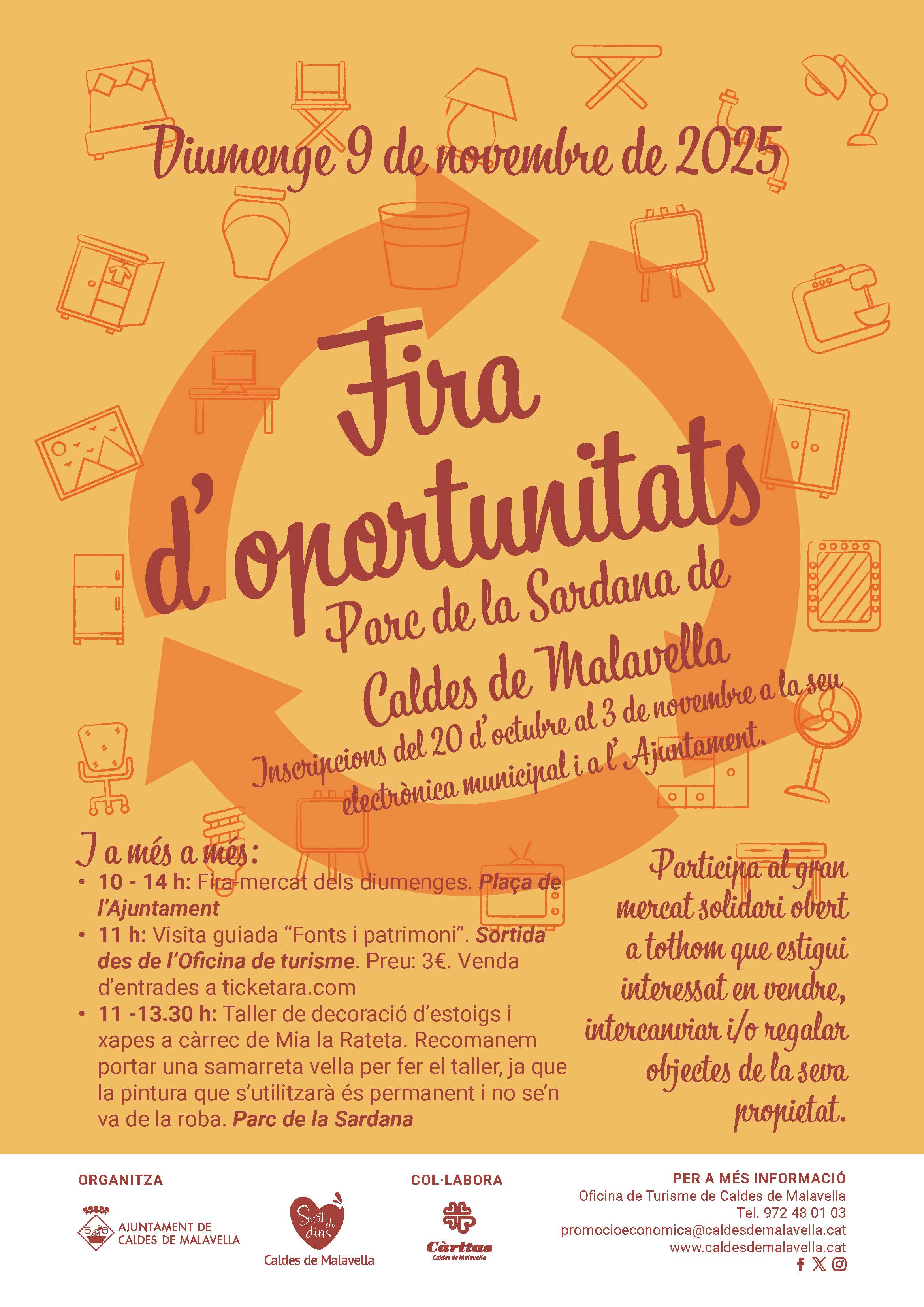 Diumenge 9 de novembre de 2025

Fira d'oportunitats

Parc de la Sardana de Caldes de Malavella

Inscripcions del 20 d'octubre al 3 de novembre a la seu electrònica municipal i a l'Ajuntament.

I a més a més:

• 10 - 14 h: Fira-mercat dels diumenges. Plaça de l'Ajuntament
• 11 h: Visita guiada "Fonts i patrimoni". Sortida des de l'Oficina de turisme. Preu: 3€. Venda d'entrades a ticketara.com
• 11 -13.30 h: Taller de decoració d'estoigs i xapes a càrrec de Mia la Rateta. Recomanem portar una samarreta vella per fer el taller, ja que la pintura que s'utilitzarà és permanent i no se'n va de la roba. Parc de la Sardana

Participa al gran mercat solidari obert a tothom que estigui interessat en vendre, intercanviar i/o regalar objectes de la seva propietat.

ORGANITZA

AJUNTAMENT DE CALDES DE MALAVELLA

Surt de dins
Caldes de Malavella

COL·LABORA

Càritas
Caldes de Malavella

PER A MÉS INFORMACIÓ
Oficina de Turisme de Caldes de Malavella
Tel. 972 48 01 03
promocioeconomica@caldesdemalavella.cat
www.caldesdemalavella.cat